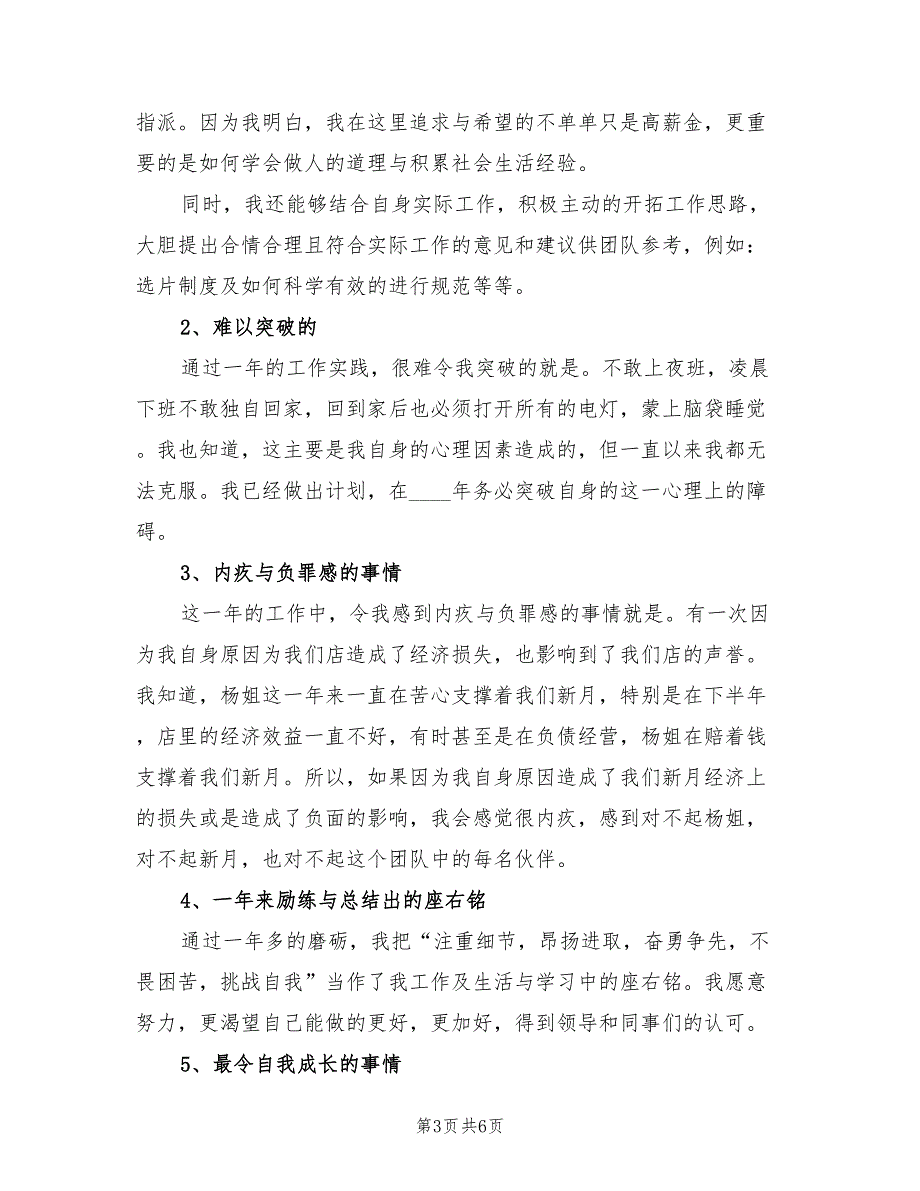 指派。因为我明白，我在这里追求与希望的不单单只是高薪金，更重要的是如何学会做人的道理与积累社会生活经验。

同时，我还能够结合自身实际工作，积极主动的开拓工作思路，大胆提出合情合理且符合实际工作的意见和建议供团队参考，例如：选片制度及如何科学有效的进行规范等等。

2、难以突破的

通过一年的工作实践，很难令我突破的就是。不敢上夜班，凌晨下班不敢独自回家，回到家后也必须打开所有的电灯，蒙上脑袋睡觉。我也知道，这主要是我自身的心理因素造成的，但一直以来我都无法克服。我已经做出计划，在____年务必突破自身的这一心理上的障碍。

3、内疚与负罪感的事情

这一年的工作中，令我感到内疚与负罪感的事情就是。有一次因为我自身原因为我们店造成了经济损失，也影响到了我们店的声誉。我知道，杨姐这一年来一直在苦心支撑着我们新月，特别是在下半年，店里的经济效益一直不好，有时甚至是在负债经营，杨姐在赔着钱支撑着我们新月。所以，如果因为我自身原因造成了我们新月经济上的损失或是造成了负面的影响，我会感觉很内疚，感到对不起杨姐，对不起新月，也对不起这个团队中的每名伙伴。

4、一年来励练与总结出的座右铭

通过一年多的磨砺，我把“注重细节，昂扬进取，奋勇争先，不畏困苦，挑战自我”当作了我工作及生活与学习中的座右铭。我愿意努力，更渴望自己能做的更好，更加好，得到领导和同事们的认可。

5、最令自我成长的事情

第3页 共6页